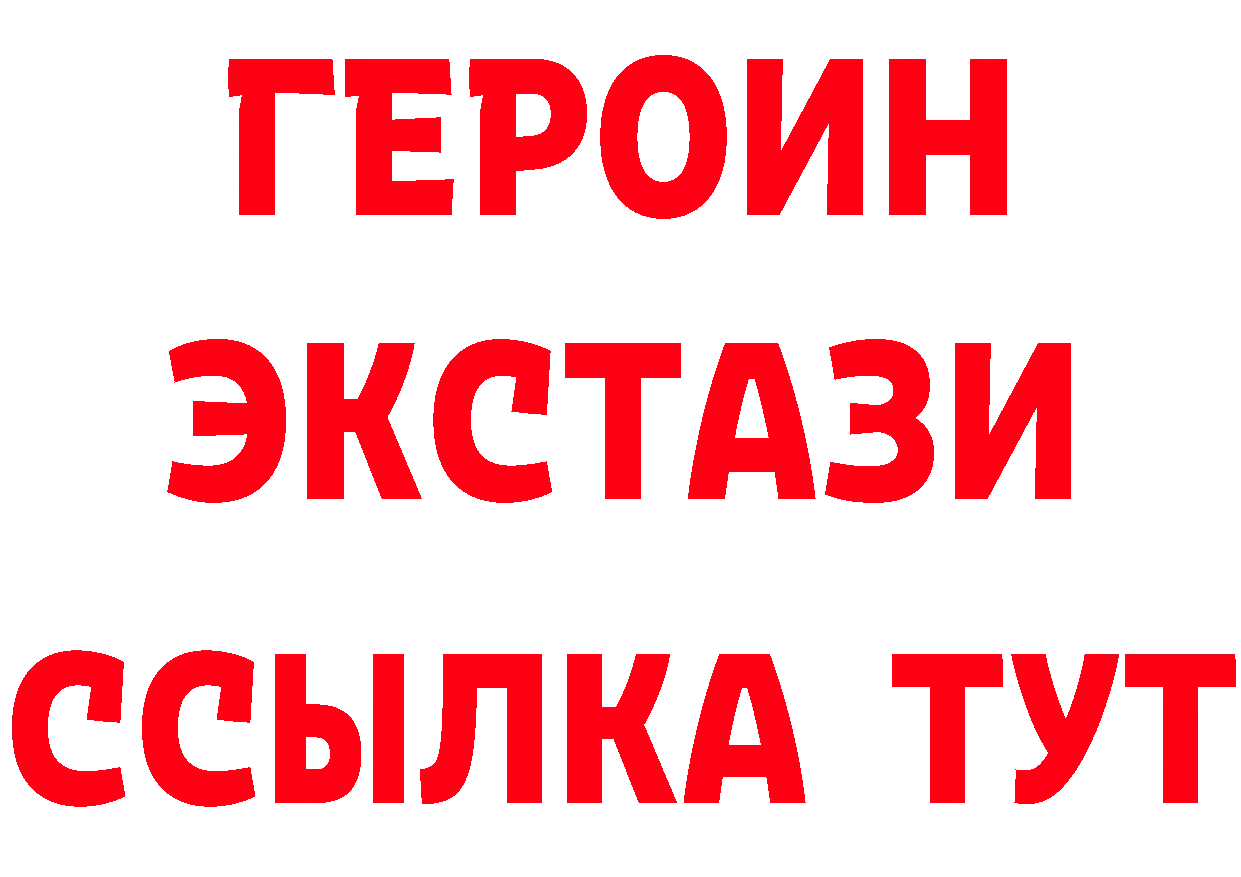 ГЕРОИН
ЭКСТАЗИ
ССЫЛКА ТУТ